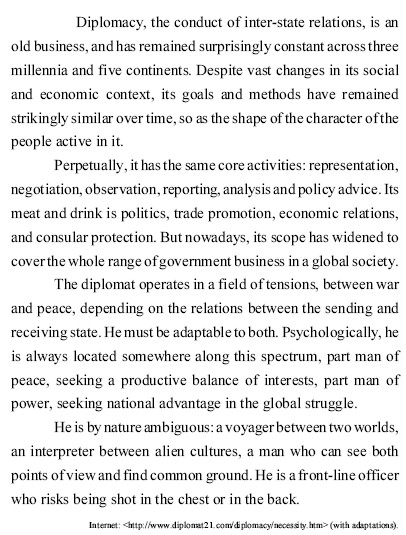 Diplomacy, the conduct of inter-state relations, is an old business, and has remained surprisingly constant across three millennia and five continents. Despite vast changes in its social and economic context, its goals and methods have remained strikingly similar over time, so as the shape of the character of the people active in it.

Perpetually, it has the same core activities: representation, negotiation, observation, reporting, analysis and policy advice. Its meat and drink is politics, trade promotion, economic relations, and consular protection. But nowadays, its scope has widened to cover the whole range of government business in a global society.

The diplomat operates in a field of tensions, between war and peace, depending on the relations between the sending and receiving state. He must be adaptable to both. Psychologically, he is always located somewhere along this spectrum, part man of peace, seeking a productive balance of interests, part man of power, seeking national advantage in the global struggle.

He is by nature ambiguous: a voyager between two worlds, an interpreter between alien cultures, a man who can see both points of view and find common ground. He is a front-line officer who risks being shot in the chest or in the back.

Internet: <http://www.diplomat21.com/diplomacy/necessity.htm> (with adaptations).